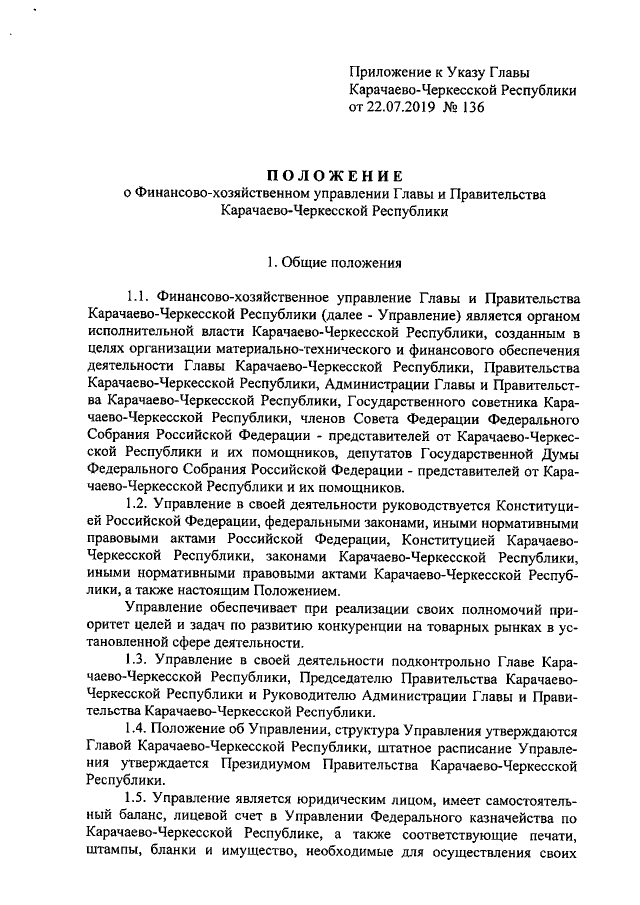 Приложение к Указу Главы Карачаево-Черкесской Республики от 22.07.2019 № 136

ПОЛОЖЕНИЕ
о Финансово-хозяйственном управлении Главы и Правительства Карачаево-Черкесской Республики

1. Общие положения

1.1. Финансово-хозяйственное управление Главы и Правительства Карачаево-Черкесской Республики (далее - Управление) является органом исполнительной власти Карачаево-Черкесской Республики, созданным в целях организации материально-технического и финансового обеспечения деятельности Главы Карачаево-Черкесской Республики, Правительства Карачаево-Черкесской Республики, Администрации Главы и Правительства Карачаево-Черкесской Республики, Государственного советника Карачаево-Черкесской Республики, членов Совета Федерации Федерального Собрания Российской Федерации - представителей от Карачаево-Черкесской Республики и их помощников, депутатов Государственной Думы Федерального Собрания Российской Федерации - представителей от Карачаево-Черкесской Республики и их помощников.

1.2. Управление в своей деятельности руководствуется Конституцией Российской Федерации, федеральными законами, иными нормативными правовыми актами Российской Федерации, Конституцией Карачаево-Черкесской Республики, законами Карачаево-Черкесской Республики, иными нормативными правовыми актами Карачаево-Черкесской Республики, а также настоящим Положением.

Управление обеспечивает при реализации своих полномочий приоритет целей и задач по развитию конкуренции на товарных рынках в установленной сфере деятельности.

1.3. Управление в своей деятельности подконтрольно Главе Карачаево-Черкесской Республики, Председателю Правительства Карачаево-Черкесской Республики и Руководителю Администрации Главы и Правительства Карачаево-Черкесской Республики.

1.4. Положение об Управлении, структура Управления утверждаются Главой Карачаево-Черкесской Республики, штатное расписание Управления утверждается Президиумом Правительства Карачаево-Черкесской Республики.

1.5. Управление является юридическим лицом, имеет самостоятельный баланс, лицевой счет в Управлении Федерального казначейства по Карачаево-Черкесской Республике, а также соответствующие печати, штампы, бланки и имущество, необходимые для осуществления своих